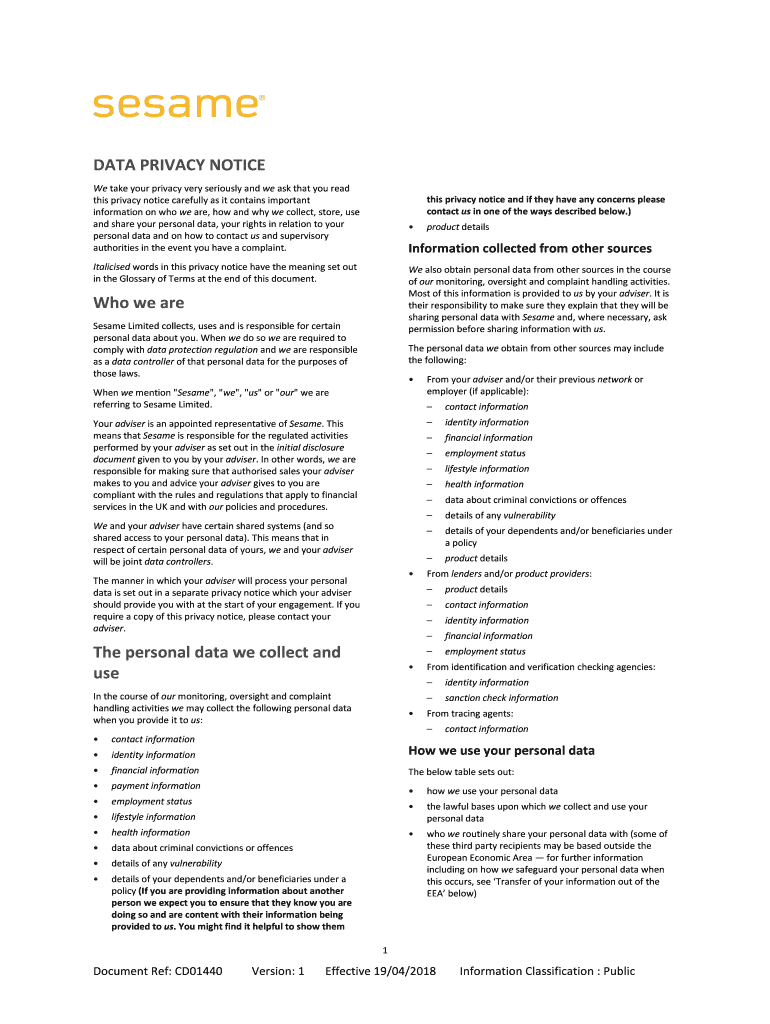 sesame®

DATA PRIVACY NOTICE

We take your privacy very seriously and we ask that you read this privacy notice carefully as it contains important information on who we are, how and why we collect, store, use and share your personal data, your rights in relation to your personal data and on how to contact us and supervisory authorities in the event you have a complaint.

Italicised words in this privacy notice have the meaning set out in the Glossary of Terms at the end of this document.

Who we are

Sesame Limited collects, uses and is responsible for certain personal data about you. When we do so we are required to comply with data protection regulation and we are responsible as a data controller of that personal data for the purposes of those laws.

When we mention "Sesame", "we", "us" or "our" we are referring to Sesame Limited.

Your adviser is an appointed representative of Sesame. This means that Sesame is responsible for the regulated activities performed by your adviser as set out in the initial disclosure document given to you by your adviser. In other words, we are responsible for making sure that authorised sales your adviser makes to you and advice your adviser gives to you are compliant with the rules and regulations that apply to financial services in the UK and with our policies and procedures.

We and your adviser have certain shared systems (and so shared access to your personal data). This means that in respect of certain personal data of yours, we and your adviser will be joint data controllers.

The manner in which your adviser will process your personal data is set out in a separate privacy notice which your adviser should provide you with at the start of your engagement. If you require a copy of this privacy notice, please contact your adviser.

The personal data we collect and use

In the course of our monitoring, oversight and complaint handling activities we may collect the following personal data when you provide it to us:

• contact information
• identity information
• financial information
• payment information
• employment status
• lifestyle information
• health information
• data about criminal convictions or offences
• details of any vulnerability
• details of your dependents and/or beneficiaries under a policy (If you are providing information about another person we expect you to ensure that they know you are doing so and are content with their information being provided to us. You might find it helpful to show them this privacy notice and if they have any concerns please contact us in one of the ways described below.)
• product details

Information collected from other sources

We also obtain personal data from other sources in the course of our monitoring, oversight and complaint handling activities. Most of this information is provided to us by your adviser. It is their responsibility to make sure they explain that they will be sharing personal data with Sesame and, where necessary, ask permission before sharing information with us.

The personal data we obtain from other sources may include the following:

• From your adviser and/or their previous network or employer (if applicable):
– contact information
– identity information
– financial information
– employment status
– lifestyle information
– health information
– data about criminal convictions or offences
– details of any vulnerability
– details of your dependents and/or beneficiaries under a policy
– product details
• From lenders and/or product providers:
– product details
– contact information
– identity information
– financial information
– employment status
• From identification and verification checking agencies:
– identity information
– sanction check information
• From tracing agents:
– contact information

How we use your personal data

The below table sets out:

• how we use your personal data
• the lawful bases upon which we collect and use your personal data
• who we routinely share your personal data with (some of these third party recipients may be based outside the European Economic Area — for further information including on how we safeguard your personal data when this occurs, see 'Transfer of your information out of the EEA' below)

1

Document Ref: CD01440 Version: 1 Effective 19/04/2018 Information Classification : Public